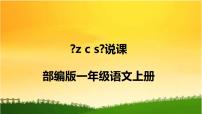 ?z c s?说课

部编版一年级语文上册